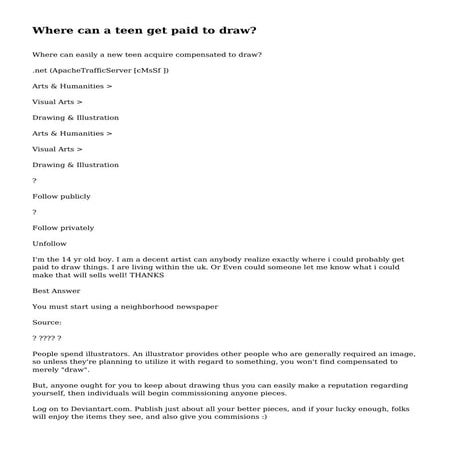 Where can a teen get paid to draw?

Where can easily a new teen acquire compensated to draw?

.net (ApacheTrafficServer [cMsSf ])

Arts & Humanities >

Visual Arts >

Drawing & Illustration

Arts & Humanities >

Visual Arts >

Drawing & Illustration

?

Follow publicly

?

Follow privately

Unfollow

I'm the 14 yr old boy. I am a decent artist can anybody realize exactly where i could probably get paid to draw things. I are living within the uk. Or Even could someone let me know what i could make that will sells well! THANKS

Best Answer

You must start using a neighborhood newspaper

Source:

? ???? ?

People spend illustrators. An illustrator provides other people who are generally required an image, so unless they're planning to utilize it with regard to something, you won't find compensated to merely "draw".

But, anyone ought for you to keep about drawing thus you can easily make a reputation regarding yourself, then individuals will begin commissioning anyone pieces.

Log on to Deviantart.com. Publish just about all your better pieces, and if your lucky enough, folks will enjoy the items they see, and also give you commisions :)